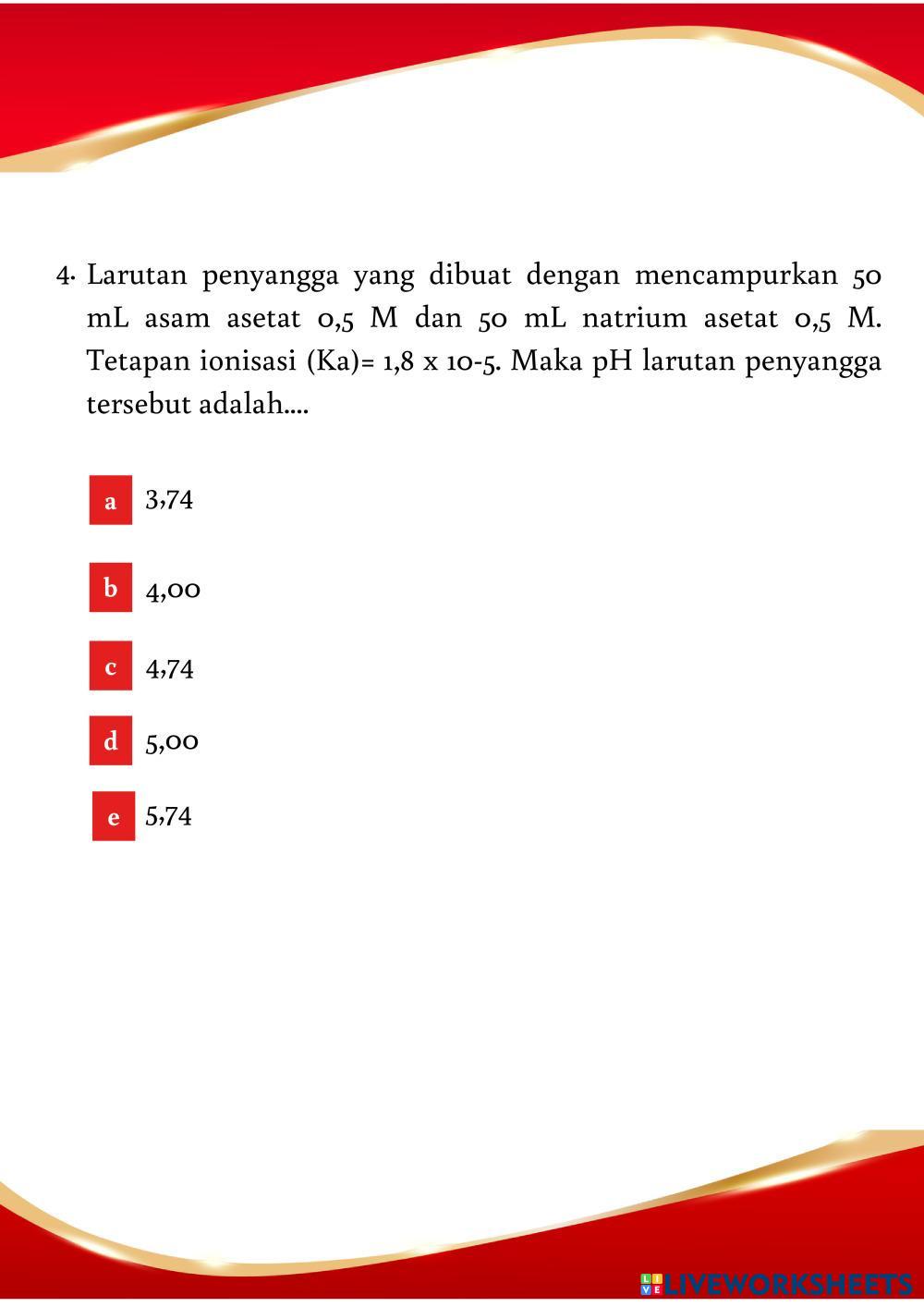 4. Larutan penyangga yang dibuat dengan mencampurkan 50 mL asam asetat 0,5 M dan 50 mL natrium asetat 0,5 M. Tetapan ionisasi (Ka)= 1,8 x 10-5. Maka pH larutan penyangga tersebut adalah....

a 3,74

b 4,00

c 4,74

d 5,00

e 5,74

LIVEWORKSHEETS